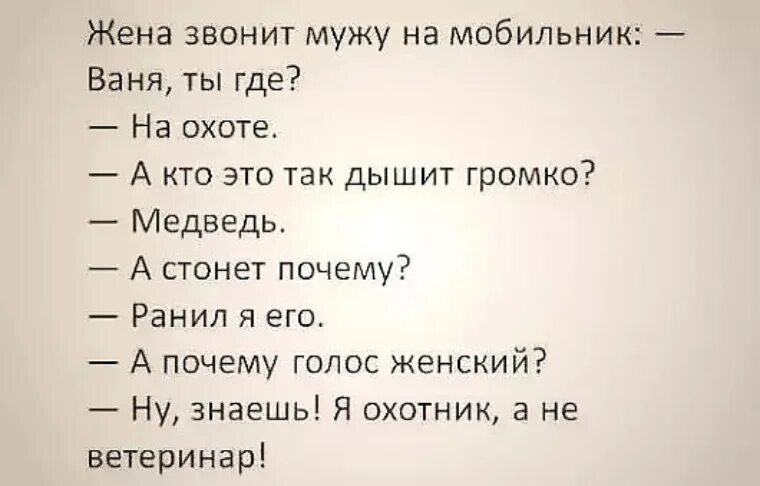 Жена звонит мужу на мобильник: — Ваня, ты где?
— На охоте.
— А кто это так дышит громко?
— Медведь.
— А стонет почему?
— Ранил я его.
— А почему голос женский?
— Ну, знаешь! Я охотник, а не ветеринар!